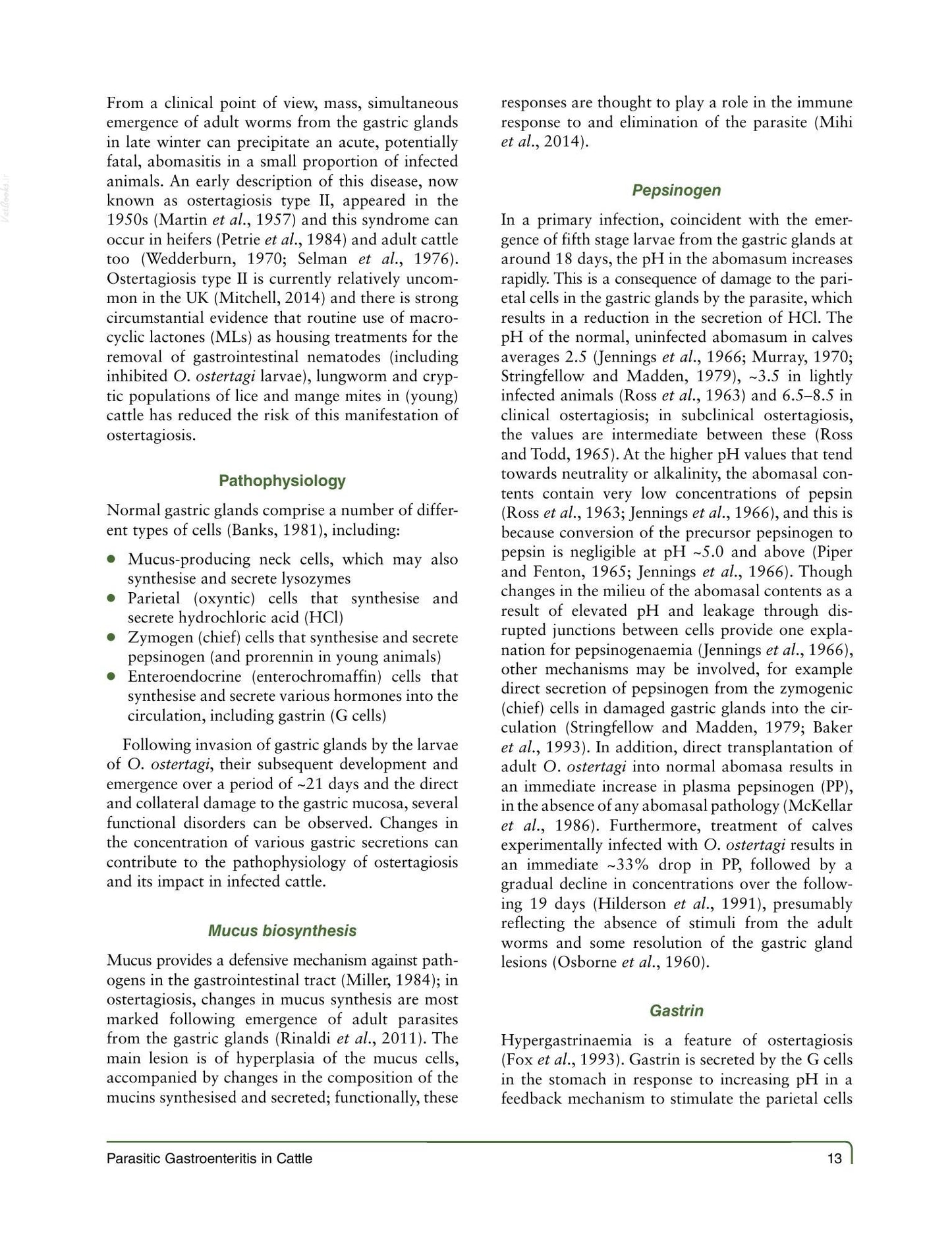 From a clinical point of view, mass, simultaneous emergence of adult worms from the gastric glands in late winter can precipitate an acute, potentially fatal, abomasitis in a small proportion of infected animals. An early description of this disease, now known as ostertagiosis type II, appeared in the 1950s (Martin et al., 1957) and this syndrome can occur in heifers (Petrie et al., 1984) and adult cattle too (Wedderburn, 1970; Selman et al., 1976). Ostertagiosis type II is currently relatively uncommon in the UK (Mitchell, 2014) and there is strong circumstantial evidence that routine use of macrocyclic lactones (MLs) as housing treatments for the removal of gastrointestinal nematodes (including inhibited O. ostertagi larvae), lungworm and cryptic populations of lice and mange mites in (young) cattle has reduced the risk of this manifestation of ostertagiosis.

Pathophysiology

Normal gastric glands comprise a number of different types of cells (Banks, 1981), including:

• Mucus-producing neck cells, which may also synthesise and secrete lysozymes
• Parietal (oxyntic) cells that synthesise and secrete hydrochloric acid (HCl)
• Zymogen (chief) cells that synthesise and secrete pepsinogen (and prorennin in young animals)
• Enteroendocrine (enterochromaffin) cells that synthesise and secrete various hormones into the circulation, including gastrin (G cells)

Following invasion of gastric glands by the larvae of O. ostertagi, their subsequent development and emergence over a period of ~21 days and the direct and collateral damage to the gastric mucosa, several functional disorders can be observed. Changes in the concentration of various gastric secretions can contribute to the pathophysiology of ostertagiosis and its impact in infected cattle.

Mucus biosynthesis

Mucus provides a defensive mechanism against pathogens in the gastrointestinal tract (Miller, 1984); in ostertagiosis, changes in mucus synthesis are most marked following emergence of adult parasites from the gastric glands (Rinaldi et al., 2011). The main lesion is of hyperplasia of the mucus cells, accompanied by changes in the composition of the mucins synthesised and secreted; functionally, these responses are thought to play a role in the immune response to and elimination of the parasite (Mihi et al., 2014).

Pepsinogen

In a primary infection, coincident with the emergence of fifth stage larvae from the gastric glands at around 18 days, the pH in the abomasum increases rapidly. This is a consequence of damage to the parietal cells in the gastric glands by the parasite, which results in a reduction in the secretion of HCl. The pH of the normal, uninfected abomasum in calves averages 2.5 (Jennings et al., 1966; Murray, 1970; Stringfellow and Madden, 1979), ~3.5 in lightly infected animals (Ross et al., 1963) and 6.5–8.5 in clinical ostertagiosis; in subclinical ostertagiosis, the values are intermediate between these (Ross and Todd, 1965). At the higher pH values that tend towards neutrality or alkalinity, the abomasal contents contain very low concentrations of pepsin (Ross et al., 1963; Jennings et al., 1966), and this is because conversion of the precursor pepsinogen to pepsin is negligible at pH ~5.0 and above (Piper and Fenton, 1965; Jennings et al., 1966). Though changes in the milieu of the abomasal contents as a result of elevated pH and leakage through disrupted junctions between cells provide one explanation for pepsinogenaemia (Jennings et al., 1966), other mechanisms may be involved, for example direct secretion of pepsinogen from the zymogenic (chief) cells in damaged gastric glands into the circulation (Stringfellow and Madden, 1979; Baker et al., 1993). In addition, direct transplantation of adult O. ostertagi into normal abomasa results in an immediate increase in plasma pepsinogen (PP), in the absence of any abomasal pathology (McKellar et al., 1986). Furthermore, treatment of calves experimentally infected with O. ostertagi results in an immediate ~33% drop in PP, followed by a gradual decline in concentrations over the following 19 days (Hilderson et al., 1991), presumably reflecting the absence of stimuli from the adult worms and some resolution of the gastric gland lesions (Osborne et al., 1960).

Gastrin

Hypergastrinaemia is a feature of ostertagiosis (Fox et al., 1993). Gastrin is secreted by the G cells in the stomach in response to increasing pH in a feedback mechanism to stimulate the parietal cells

Parasitic Gastroenteritis in Cattle 13